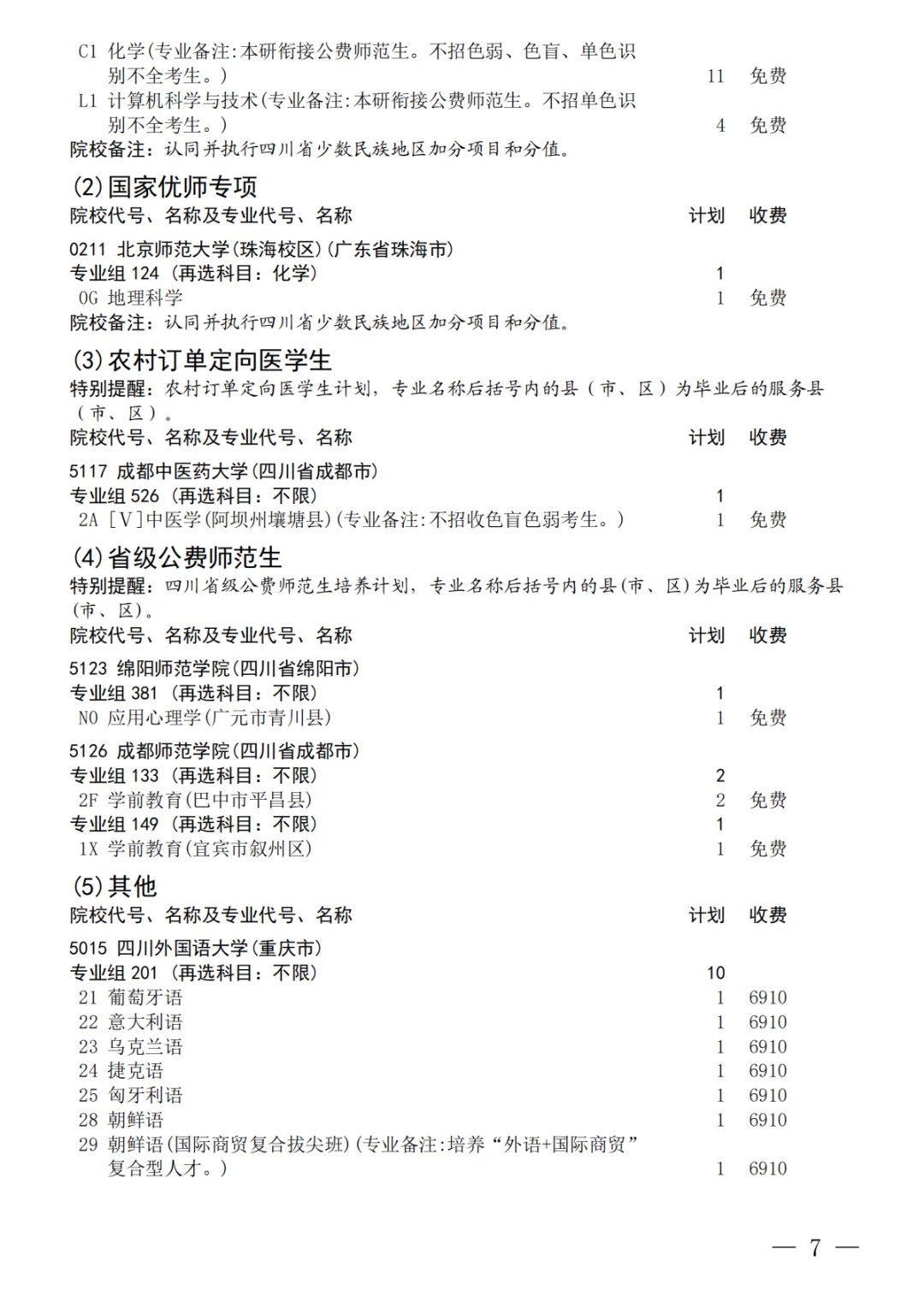 C1 化学(专业备注:本研衔接公费师范生。不招色弱、色盲、单色识别不全考生。) 11 免费
L1 计算机科学与技术(专业备注:本研衔接公费师范生。不招单色识别不全考生。) 4 免费
院校备注:认同并执行四川省少数民族地区加分项目和分值。

(2)国家优师专项
院校代号、名称及专业代号、名称 计划 收费

0211 北京师范大学(珠海校区)(广东省珠海市)
专业组 124 (再选科目:化学) 1
0G 地理科学 1 免费
院校备注:认同并执行四川省少数民族地区加分项目和分值。

(3)农村订单定向医学生
特别提醒:农村订单定向医学生计划,专业名称后括号内的县(市、区)为毕业后的服务县(市、区)。
院校代号、名称及专业代号、名称 计划 收费

5117 成都中医药大学(四川省成都市)
专业组 526 (再选科目:不限) 1
2A [V]中医学(阿坝州壤塘县)(专业备注:不招收色盲色弱考生。) 1 免费

(4)省级公费师范生
特别提醒:四川省级公费师范生培养计划,专业名称后括号内的县(市、区)为毕业后的服务县(市、区)。
院校代号、名称及专业代号、名称 计划 收费

5123 绵阳师范学院(四川省绵阳市)
专业组 381 (再选科目:不限) 1
N0 应用心理学(广元市青川县) 1 免费

5126 成都师范学院(四川省成都市)
专业组 133 (再选科目:不限) 2
2F 学前教育(巴中市平昌县) 2 免费
专业组 149 (再选科目:不限) 1
1X 学前教育(宜宾市叙州区) 1 免费

(5)其他
院校代号、名称及专业代号、名称 计划 收费

5015 四川外国语大学(重庆市)
专业组 201 (再选科目:不限) 10
21 葡萄牙语 1 6910
22 意大利语 1 6910
23 乌克兰语 1 6910
24 捷克语 1 6910
25 匈牙利语 1 6910
28 朝鲜语 1 6910
29 朝鲜语(国际商贸复合拔尖班)(专业备注:培养“外语+国际商贸”复合型人才。) 1 6910

— 7 —